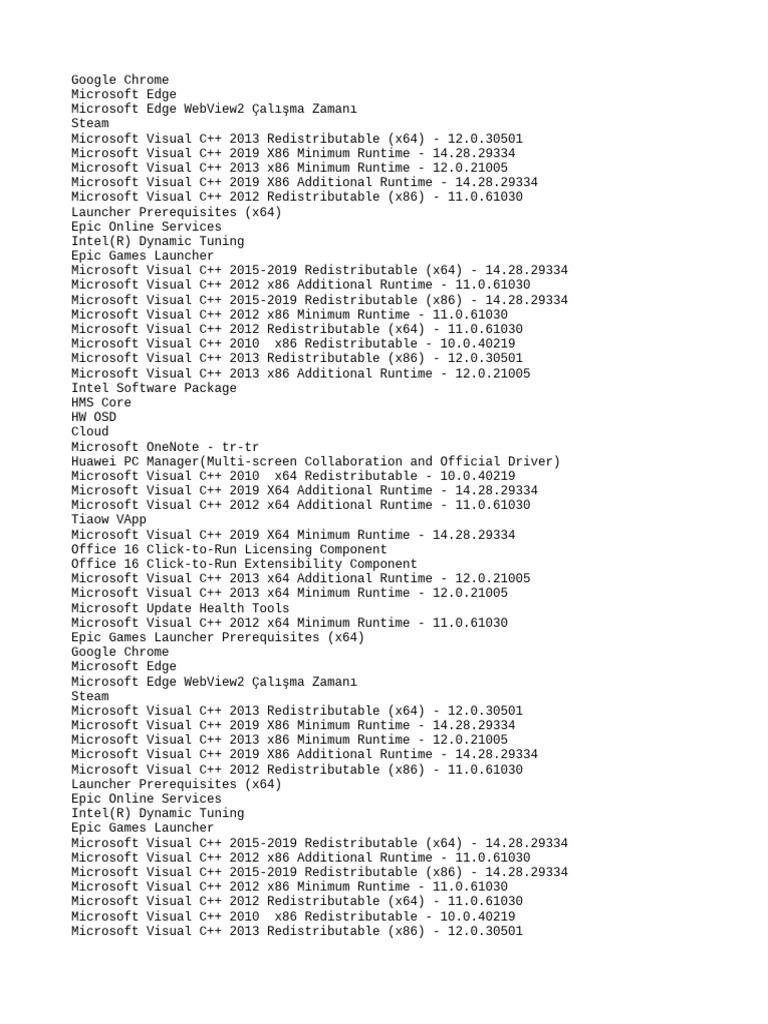 Google Chrome
Microsoft Edge
Microsoft Edge WebView2 Çalışma Zamanı
Steam
Microsoft Visual C++ 2013 Redistributable (x64) - 12.0.30501
Microsoft Visual C++ 2019 X86 Minimum Runtime - 14.28.29334
Microsoft Visual C++ 2013 x86 Minimum Runtime - 12.0.21005
Microsoft Visual C++ 2019 X86 Additional Runtime - 14.28.29334
Microsoft Visual C++ 2012 Redistributable (x86) - 11.0.61030
Launcher Prerequisites (x64)
Epic Online Services
Intel(R) Dynamic Tuning
Epic Games Launcher
Microsoft Visual C++ 2015-2019 Redistributable (x64) - 14.28.29334
Microsoft Visual C++ 2012 x86 Additional Runtime - 11.0.61030
Microsoft Visual C++ 2015-2019 Redistributable (x86) - 14.28.29334
Microsoft Visual C++ 2012 x86 Minimum Runtime - 11.0.61030
Microsoft Visual C++ 2012 Redistributable (x64) - 11.0.61030
Microsoft Visual C++ 2010  x86 Redistributable - 10.0.40219
Microsoft Visual C++ 2013 Redistributable (x86) - 12.0.30501
Microsoft Visual C++ 2013 x86 Additional Runtime - 12.0.21005
Intel Software Package
HMS Core
HW OSD
Cloud
Microsoft OneNote - tr-tr
Huawei PC Manager(Multi-screen Collaboration and Official Driver)
Microsoft Visual C++ 2010  x64 Redistributable - 10.0.40219
Microsoft Visual C++ 2019 X64 Additional Runtime - 14.28.29334
Microsoft Visual C++ 2012 x64 Additional Runtime - 11.0.61030
Tiaow VApp
Microsoft Visual C++ 2019 X64 Minimum Runtime - 14.28.29334
Office 16 Click-to-Run Licensing Component
Office 16 Click-to-Run Extensibility Component
Microsoft Visual C++ 2013 x64 Additional Runtime - 12.0.21005
Microsoft Visual C++ 2013 x64 Minimum Runtime - 12.0.21005
Microsoft Update Health Tools
Microsoft Visual C++ 2012 x64 Minimum Runtime - 11.0.61030
Epic Games Launcher Prerequisites (x64)
Google Chrome
Microsoft Edge
Microsoft Edge WebView2 Çalışma Zamanı
Steam
Microsoft Visual C++ 2013 Redistributable (x64) - 12.0.30501
Microsoft Visual C++ 2019 X86 Minimum Runtime - 14.28.29334
Microsoft Visual C++ 2013 x86 Minimum Runtime - 12.0.21005
Microsoft Visual C++ 2019 X86 Additional Runtime - 14.28.29334
Microsoft Visual C++ 2012 Redistributable (x86) - 11.0.61030
Launcher Prerequisites (x64)
Epic Online Services
Intel(R) Dynamic Tuning
Epic Games Launcher
Microsoft Visual C++ 2015-2019 Redistributable (x64) - 14.28.29334
Microsoft Visual C++ 2012 x86 Additional Runtime - 11.0.61030
Microsoft Visual C++ 2015-2019 Redistributable (x86) - 14.28.29334
Microsoft Visual C++ 2012 x86 Minimum Runtime - 11.0.61030
Microsoft Visual C++ 2012 Redistributable (x64) - 11.0.61030
Microsoft Visual C++ 2010  x86 Redistributable - 10.0.40219
Microsoft Visual C++ 2013 Redistributable (x86) - 12.0.30501